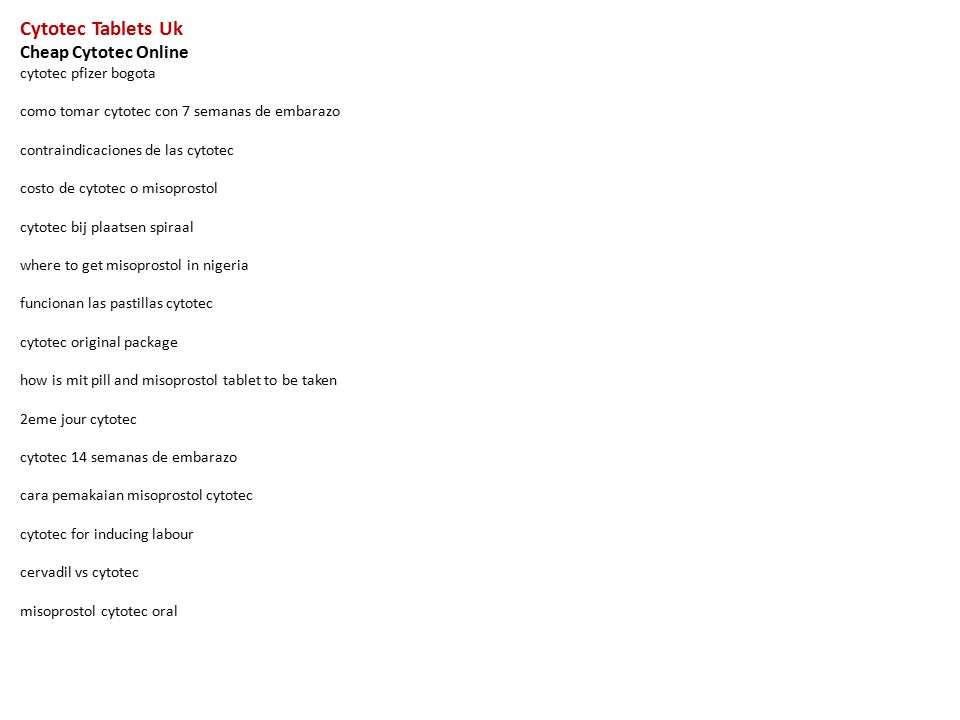 Cytotec Tablets Uk
Cheap Cytotec Online
cytotec pfizer bogota

como tomar cytotec con 7 semanas de embarazo

contraindicaciones de las cytotec

costo de cytotec o misoprostol

cytotec bij plaatsen spiraal

where to get misoprostol in nigeria

funcionan las pastillas cytotec

cytotec original package

how is mit pill and misoprostol tablet to be taken

2eme jour cytotec

cytotec 14 semanas de embarazo

cara pemakaian misoprostol cytotec

cytotec for inducing labour

cervadil vs cytotec

misoprostol cytotec oral